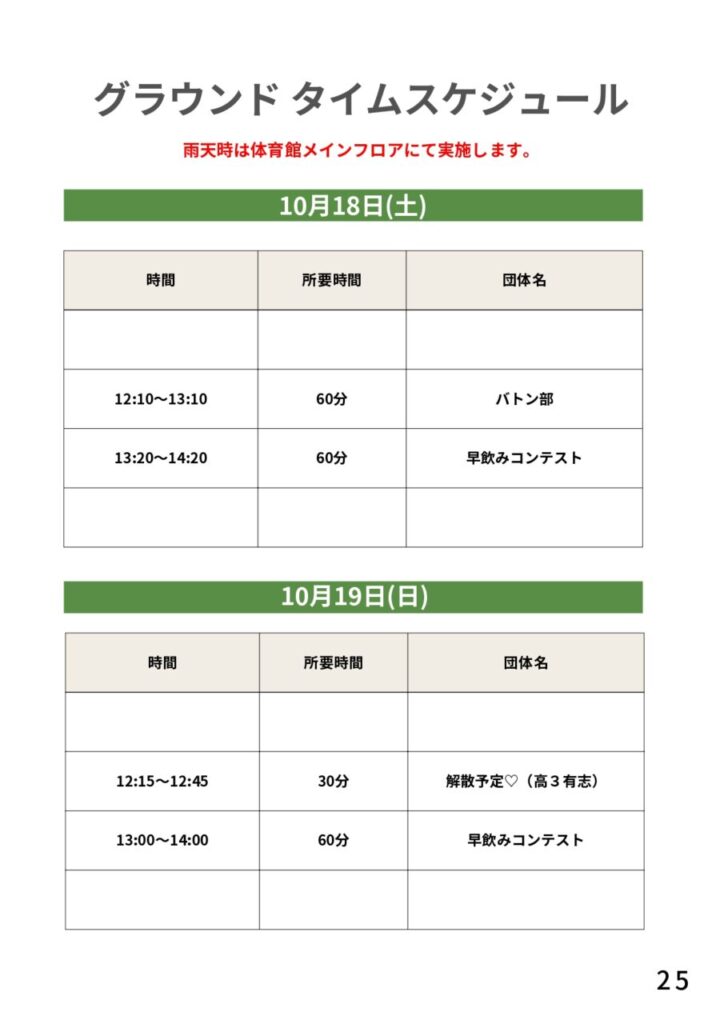 グラウンド タイムスケジュール

雨天時は体育館メインフロアにて実施します。

10月18日(土)

| 時間 | 所要時間 | 団体名 |
|---|---|---|
| | | |
| 12:10〜13:10 | 60分 | バトン部 |
| 13:20〜14:20 | 60分 | 早飲みコンテスト |
| | | |

10月19日(日)

| 時間 | 所要時間 | 団体名 |
|---|---|---|
| | | |
| 12:15〜12:45 | 30分 | 解散予定♡（高３有志） |
| 13:00〜14:00 | 60分 | 早飲みコンテスト |
| | | |

25